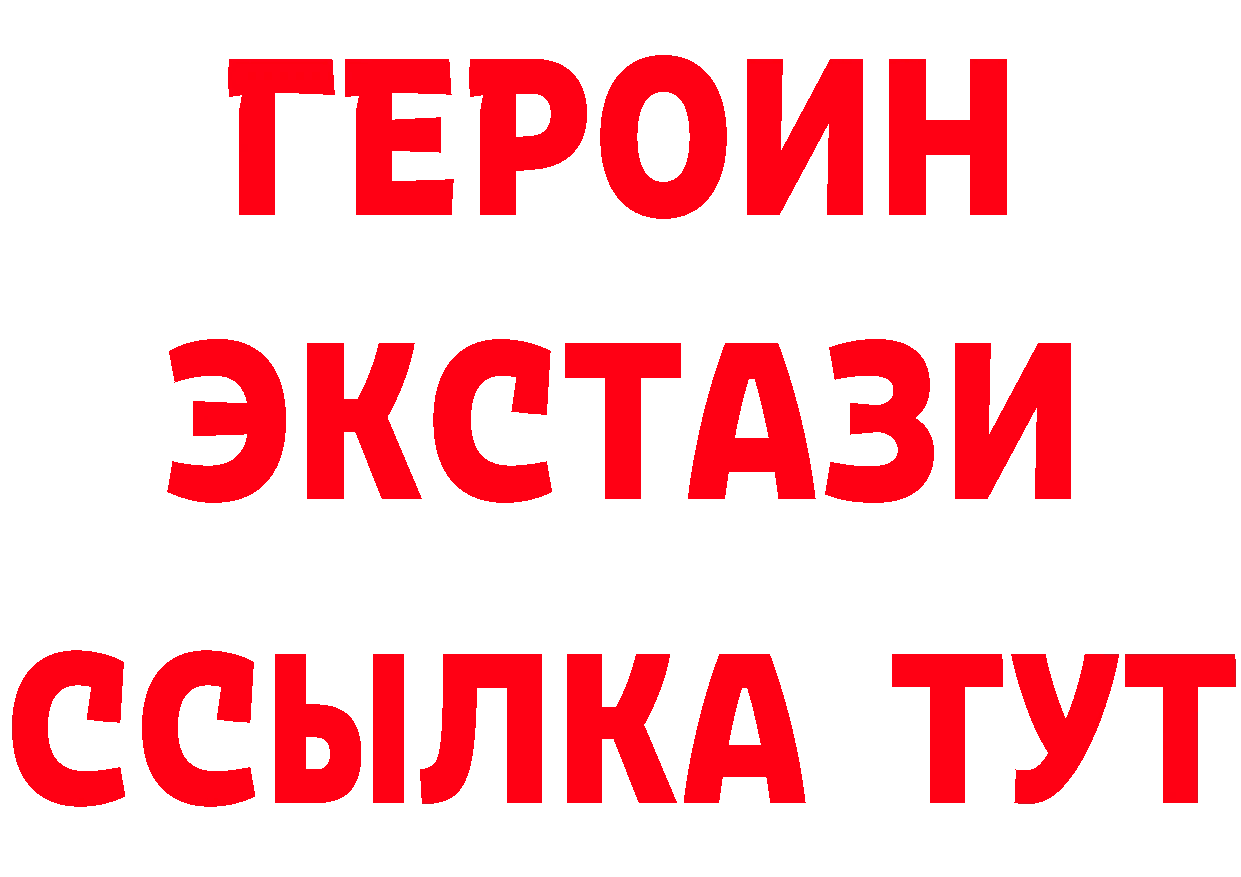 ГЕРОИН
ЭКСТАЗИ
ССЫЛКА ТУТ